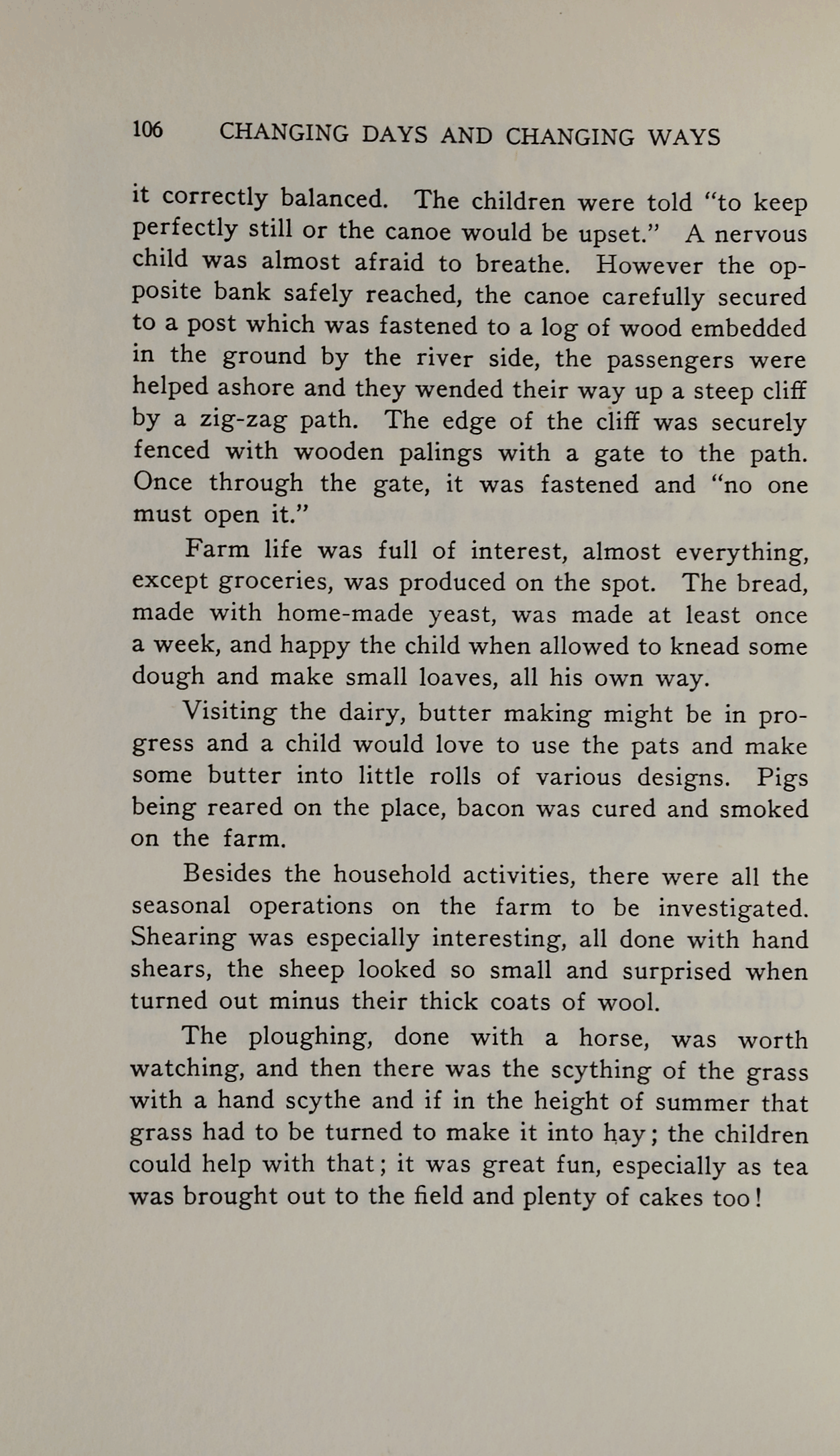 106 CHANGING DAYS AND CHANGING WAYS

it correctly balanced. The children were told "to keep perfectly still or the canoe would be upset." A nervous child was almost afraid to breathe. However the opposite bank safely reached, the canoe carefully secured to a post which was fastened to a log of wood embedded in the ground by the river side, the passengers were helped ashore and they wended their way up a steep cliff by a zig-zag path. The edge of the cliff was securely fenced with wooden palings with a gate to the path. Once through the gate, it was fastened and "no one must open it."

Farm life was full of interest, almost everything, except groceries, was produced on the spot. The bread, made with home-made yeast, was made at least once a week, and happy the child when allowed to knead some dough and make small loaves, all his own way.

Visiting the dairy, butter making might be in progress and a child would love to use the pats and make some butter into little rolls of various designs. Pigs being reared on the place, bacon was cured and smoked on the farm.

Besides the household activities, there were all the seasonal operations on the farm to be investigated. Shearing was especially interesting, all done with hand shears, the sheep looked so small and surprised when turned out minus their thick coats of wool.

The ploughing, done with a horse, was worth watching, and then there was the scything of the grass with a hand scythe and if in the height of summer that grass had to be turned to make it into hay; the children could help with that; it was great fun, especially as tea was brought out to the field and plenty of cakes too!